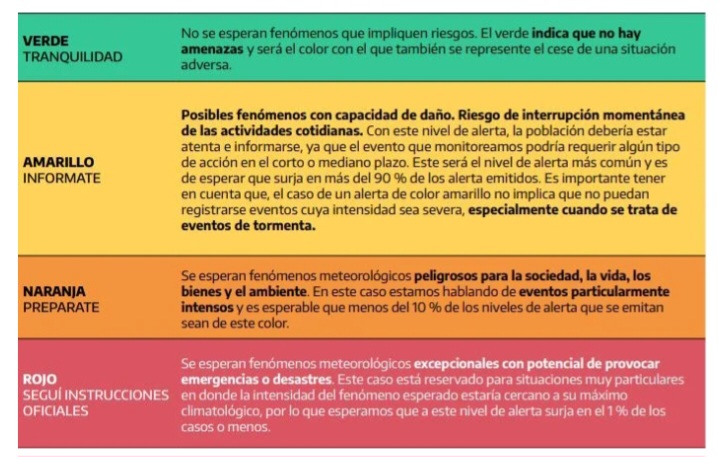 | | |
|---|---|
| VERDE TRANQUILIDAD | No se esperan fenómenos que impliquen riesgos. El verde indica que no hay amenazas y será el color con el que también se represente el cese de una situación adversa. |
| AMARILLO INFORMATE | Posibles fenómenos con capacidad de daño. Riesgo de interrupción momentánea de las actividades cotidianas. Con este nivel de alerta, la población debería estar atenta e informarse, ya que el evento que monitoreamos podría requerir algún tipo de acción en el corto o mediano plazo. Este será el nivel de alerta más común y es de esperar que surja en más del 90 % de los alerta emitidos. Es importante tener en cuenta que, el caso de un alerta de color amarillo no implica que no puedan registrarse eventos cuya intensidad sea severa, especialmente cuando se trata de eventos de tormenta. |
| NARANJA PREPARATE | Se esperan fenómenos meteorológicos peligrosos para la sociedad, la vida, los bienes y el ambiente. En este caso estamos hablando de eventos particularmente intensos y es esperable que menos del 10 % de los niveles de alerta que se emitan sean de este color. |
| ROJO SEGUÍ INSTRUCCIONES OFICIALES | Se esperan fenómenos meteorológicos excepcionales con potencial de provocar emergencias o desastres. Este caso está reservado para situaciones muy particulares en donde la intensidad del fenómeno esperado estaría cercano a su máximo climatológico, por lo que esperamos que a este nivel de alerta surja en el 1 % de los casos o menos. |